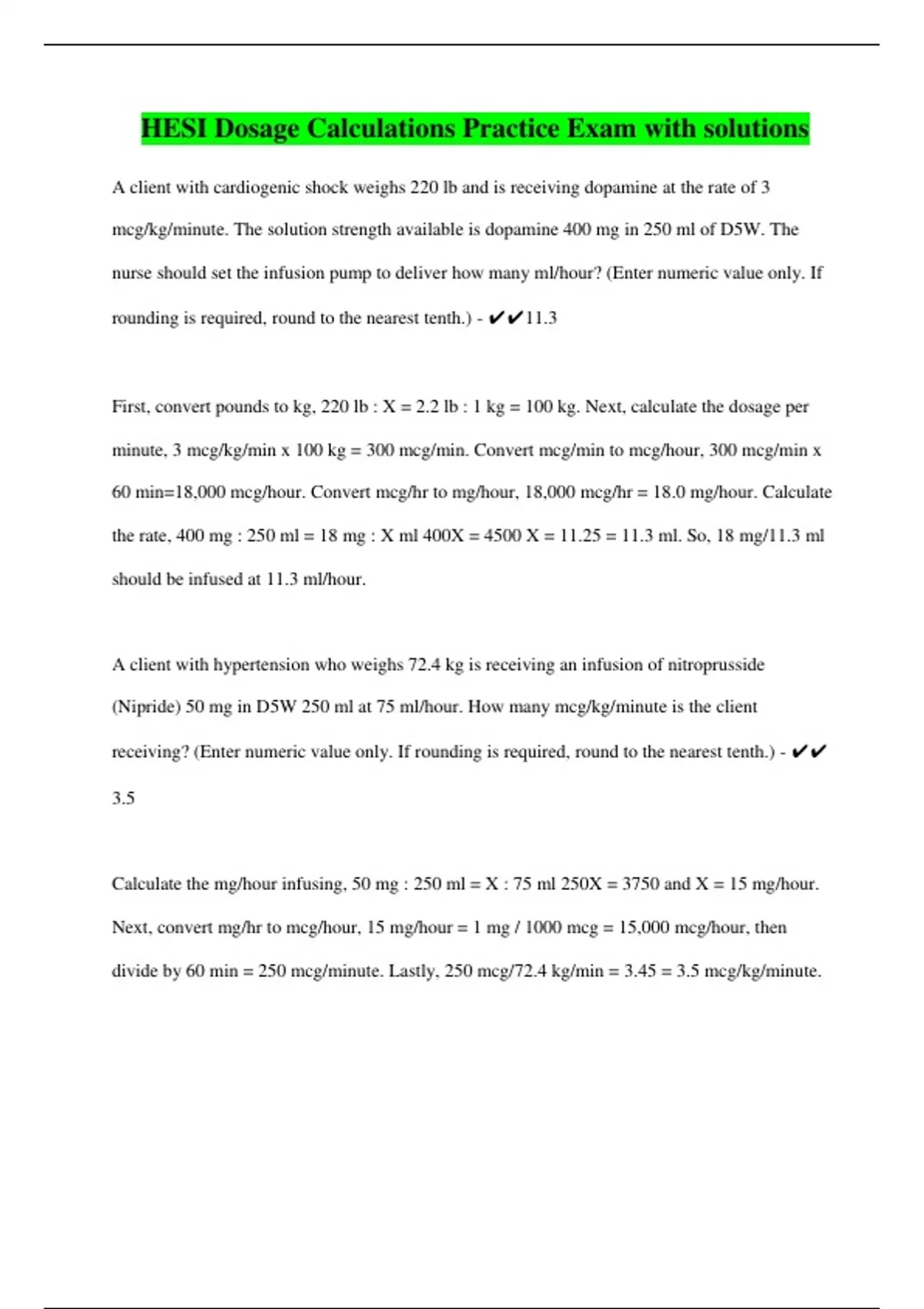 HESI Dosage Calculations Practice Exam with solutions

A client with cardiogenic shock weighs 220 lb and is receiving dopamine at the rate of 3 mcg/kg/minute. The solution strength available is dopamine 400 mg in 250 ml of D5W. The nurse should set the infusion pump to deliver how many ml/hour? (Enter numeric value only. If rounding is required, round to the nearest tenth.) - ✔✔11.3

First, convert pounds to kg, 220 lb : X = 2.2 lb : 1 kg = 100 kg. Next, calculate the dosage per minute, 3 mcg/kg/min x 100 kg = 300 mcg/min. Convert mcg/min to mcg/hour, 300 mcg/min x 60 min=18,000 mcg/hour. Convert mcg/hr to mg/hour, 18,000 mcg/hr = 18.0 mg/hour. Calculate the rate, 400 mg : 250 ml = 18 mg : X ml 400X = 4500 X = 11.25 = 11.3 ml. So, 18 mg/11.3 ml should be infused at 11.3 ml/hour.

A client with hypertension who weighs 72.4 kg is receiving an infusion of nitroprusside (Nipride) 50 mg in D5W 250 ml at 75 ml/hour. How many mcg/kg/minute is the client receiving? (Enter numeric value only. If rounding is required, round to the nearest tenth.) - ✔✔ 3.5

Calculate the mg/hour infusing, 50 mg : 250 ml = X : 75 ml 250X = 3750 and X = 15 mg/hour. Next, convert mg/hr to mcg/hour, 15 mg/hour = 1 mg / 1000 mcg = 15,000 mcg/hour, then divide by 60 min = 250 mcg/minute. Lastly, 250 mcg/72.4 kg/min = 3.45 = 3.5 mcg/kg/minute.